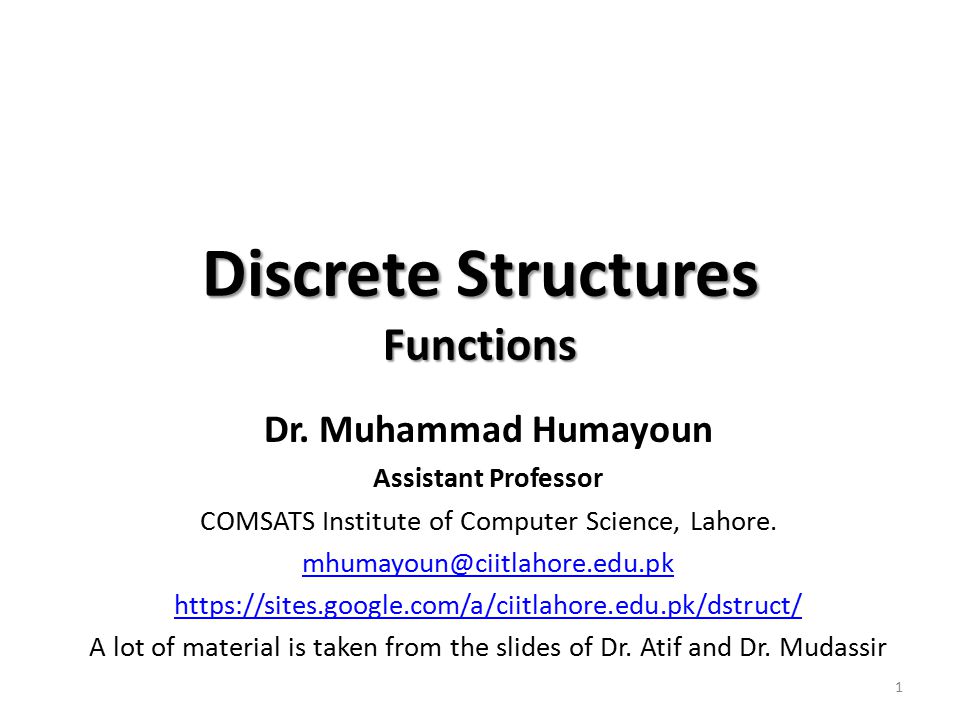 Discrete Structures
Functions

Dr. Muhammad Humayoun
Assistant Professor
COMSATS Institute of Computer Science, Lahore.
mhumayoun@ciitlahore.edu.pk
https://sites.google.com/a/ciitlahore.edu.pk/dstruct/
A lot of material is taken from the slides of Dr. Atif and Dr. Mudassir

1